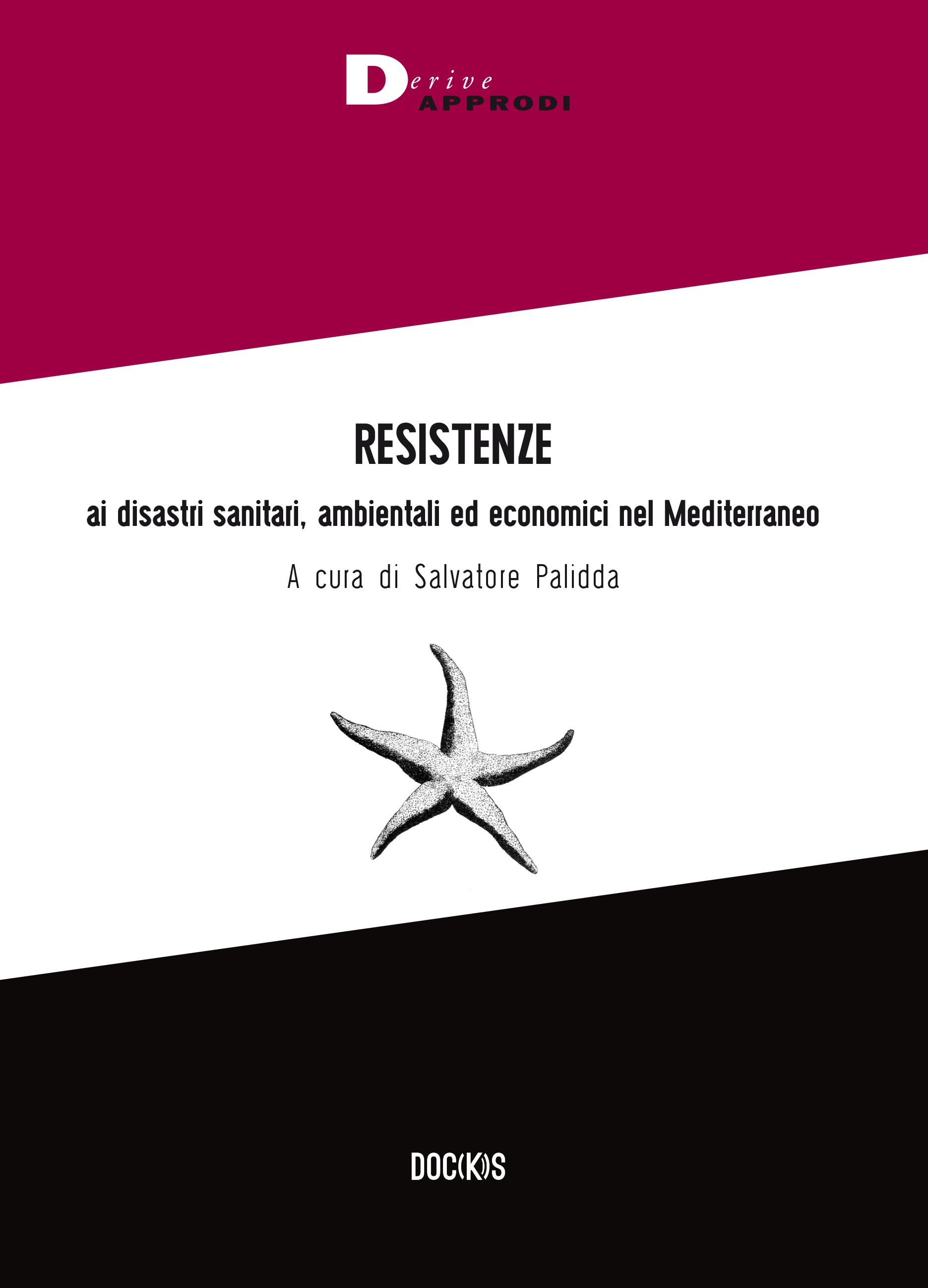 Derive
APPRODI

RESISTENZE

ai disastri sanitari, ambientali ed economici nel Mediterraneo

A cura di Salvatore Palidda

DOC(K)S